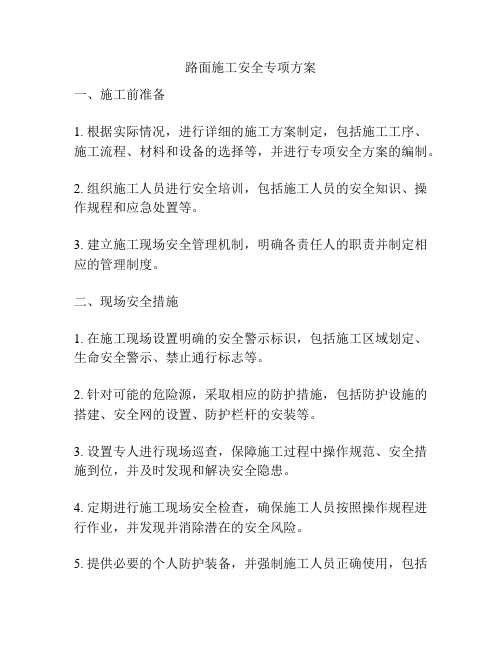 路面施工安全专项方案

一、施工前准备

1. 根据实际情况，进行详细的施工方案制定，包括施工工序、施工流程、材料和设备的选择等，并进行专项安全方案的编制。

2. 组织施工人员进行安全培训，包括施工人员的安全知识、操作规程和应急处置等。

3. 建立施工现场安全管理机制，明确各责任人的职责并制定相应的管理制度。

二、现场安全措施

1. 在施工现场设置明确的安全警示标识，包括施工区域划定、生命安全警示、禁止通行标志等。

2. 针对可能的危险源，采取相应的防护措施，包括防护设施的搭建、安全网的设置、防护栏杆的安装等。

3. 设置专人进行现场巡查，保障施工过程中操作规范、安全措施到位，并及时发现和解决安全隐患。

4. 定期进行施工现场安全检查，确保施工人员按照操作规程进行作业，并发现并消除潜在的安全风险。

5. 提供必要的个人防护装备，并强制施工人员正确使用，包括